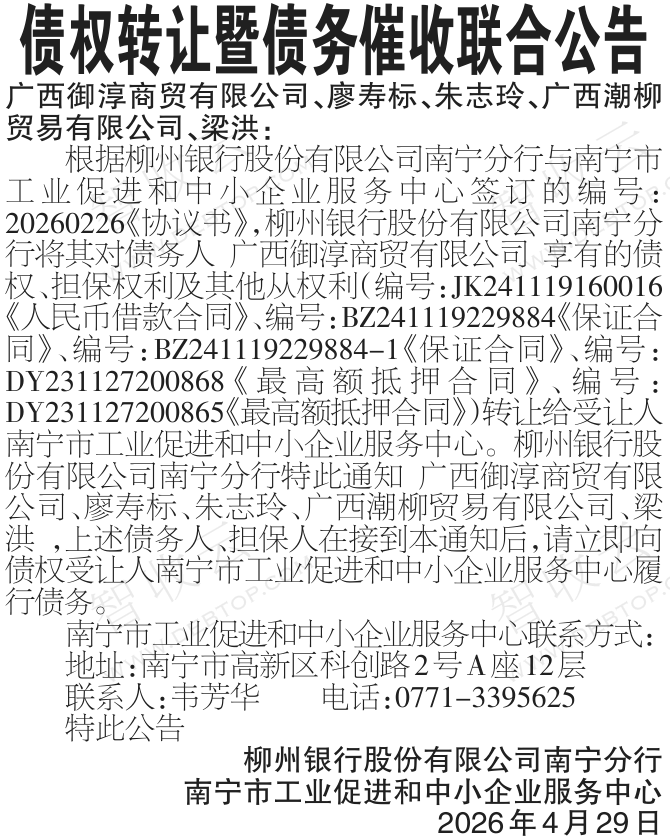 债权转让暨债务催收联合公告

广西御淳商贸有限公司、廖寿标、朱志玲、广西潮柳贸易有限公司、梁洪：

根据柳州银行股份有限公司南宁分行与南宁市工业促进和中小企业服务中心签订的编号：20260226《协议书》，柳州银行股份有限公司南宁分行将其对债务人 广西御淳商贸有限公司 享有的债权、担保权利及其他从权利(编号：JK241119160016《人民币借款合同》、编号：BZ241119229884《保证合同》、编号：BZ241119229884-1《保证合同》、编号：DY231127200868《最高额抵押合同》、编号：DY231127200865《最高额抵押合同》)转让给受让人南宁市工业促进和中小企业服务中心。柳州银行股份有限公司南宁分行特此通知 广西御淳商贸有限公司、廖寿标、朱志玲、广西潮柳贸易有限公司、梁洪 ，上述债务人、担保人在接到本通知后，请立即向债权受让人南宁市工业促进和中小企业服务中心履行债务。

南宁市工业促进和中小企业服务中心联系方式：
地址：南宁市高新区科创路2号A座12层
联系人：韦芳华 电话：0771-3395625
特此公告

柳州银行股份有限公司南宁分行
南宁市工业促进和中小企业服务中心
2026年4月29日